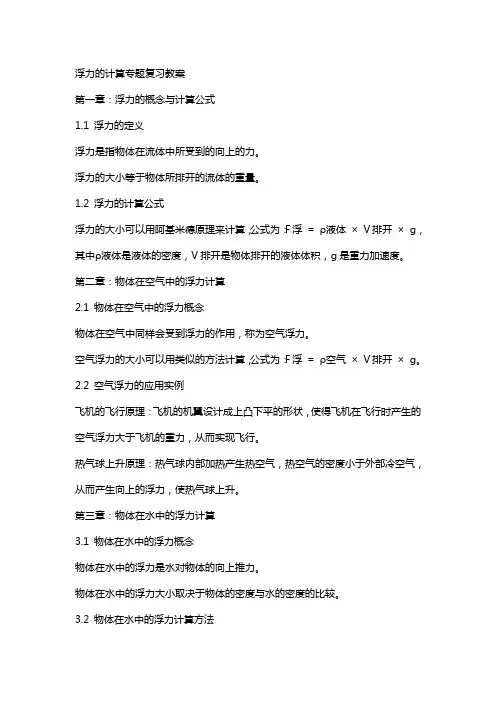 浮力的计算专题复习教案

第一章：浮力的概念与计算公式

1.1 浮力的定义

浮力是指物体在流体中所受到的向上的力。

浮力的大小等于物体所排开的流体的重量。

1.2 浮力的计算公式

浮力的大小可以用阿基米德原理来计算，公式为：F浮 = ρ液体 × V排开 × g，其中ρ液体是液体的密度，V排开是物体排开的液体体积，g是重力加速度。

第二章：物体在空气中的浮力计算

2.1 物体在空气中的浮力概念

物体在空气中同样会受到浮力的作用，称为空气浮力。

空气浮力的大小可以用类似的方法计算，公式为：F浮 = ρ空气 × V排开 × g。

2.2 空气浮力的应用实例

飞机的飞行原理：飞机的机翼设计成上凸下平的形状，使得飞机在飞行时产生的空气浮力大于飞机的重力，从而实现飞行。

热气球上升原理：热气球内部加热产生热空气，热空气的密度小于外部冷空气，从而产生向上的浮力，使热气球上升。

第三章：物体在水中的浮力计算

3.1 物体在水中的浮力概念

物体在水中的浮力是水对物体的向上推力。

物体在水中的浮力大小取决于物体的密度与水的密度的比较。

3.2 物体在水中的浮力计算方法